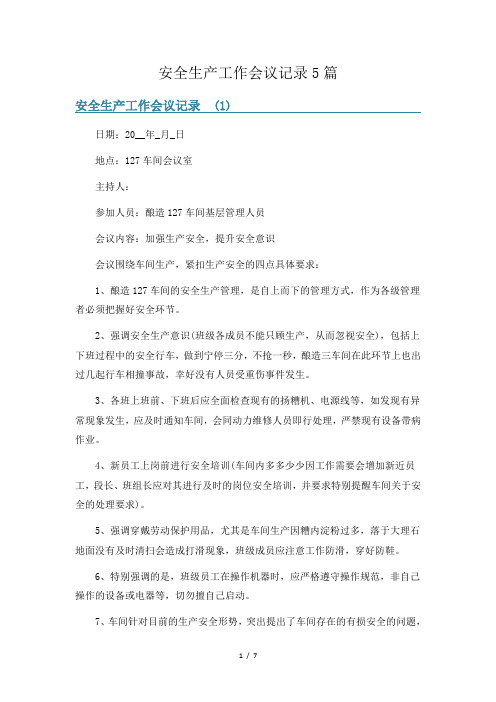 安全生产工作会议记录5篇

安全生产工作会议记录 （1）

日期：20__年_月_日

地点：127车间会议室

主持人：

参加人员：酿造127车间基层管理人员

会议内容：加强生产安全，提升安全意识

会议围绕车间生产，紧扣生产安全的四点具体要求：

1、酿造127车间的安全生产管理，是自上而下的管理方式，作为各级管理者必须把握好安全环节。

2、强调安全生产意识(班级各成员不能只顾生产，从而忽视安全)，包括上下班过程中的安全行车，做到宁停三分，不抢一秒，酿造三车间在此环节上也出过几起行车相撞事故，幸好没有人员受重伤事件发生。

3、各班上班前、下班后应全面检查现有的扬糟机、电源线等，如发现有异常现象发生，应及时通知车间，会同动力维修人员即行处理，严禁现有设备带病作业。

4、新员工上岗前进行安全培训(车间内多多少少因工作需要会增加新近员工，段长、班组长应对其进行及时的岗位安全培训，并要求特别提醒车间关于安全的处理要求)。

5、强调穿戴劳动保护用品，尤其是车间生产因糟内淀粉过多，落于大理石地面没有及时清扫会造成打滑现象，班级成员应注意工作防滑，穿好防鞋。

6、特别强调的是，班级员工在操作机器时，应严格遵守操作规范，非自己操作的设备或电器等，切勿擅自己启动。

7、车间针对目前的生产安全形势，突出提出了车间存在的有损安全的问题，

1 / 7